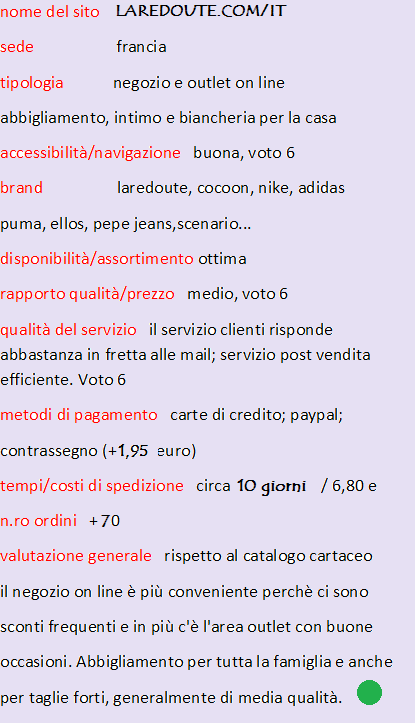 nome del sito LAREDOUTE.COM/IT

sede francia

tipologia negozio e outlet on line

abbigliamento, intimo e biancheria per la casa

accessibilità/navigazione buona, voto 6

brand laredoute, cocoon, nike, adidas

puma, ellos, pepe jeans,scenario...

disponibilità/assortimento ottima

rapporto qualità/prezzo medio, voto 6

qualità del servizio il servizio clienti risponde abbastanza in fretta alle mail; servizio post vendita efficiente. Voto 6

metodi di pagamento carte di credito; paypal;

contrassegno (+1,95 euro)

tempi/costi di spedizione circa 10 giorni / 6,80 e

n.ro ordini +70

valutazione generale rispetto al catalogo cartaceo

il negozio on line è più conveniente perchè ci sono

sconti frequenti e in più c'è l'area outlet con buone

occasioni. Abbigliamento per tutta la famiglia e anche

per taglie forti, generalmente di media qualità.